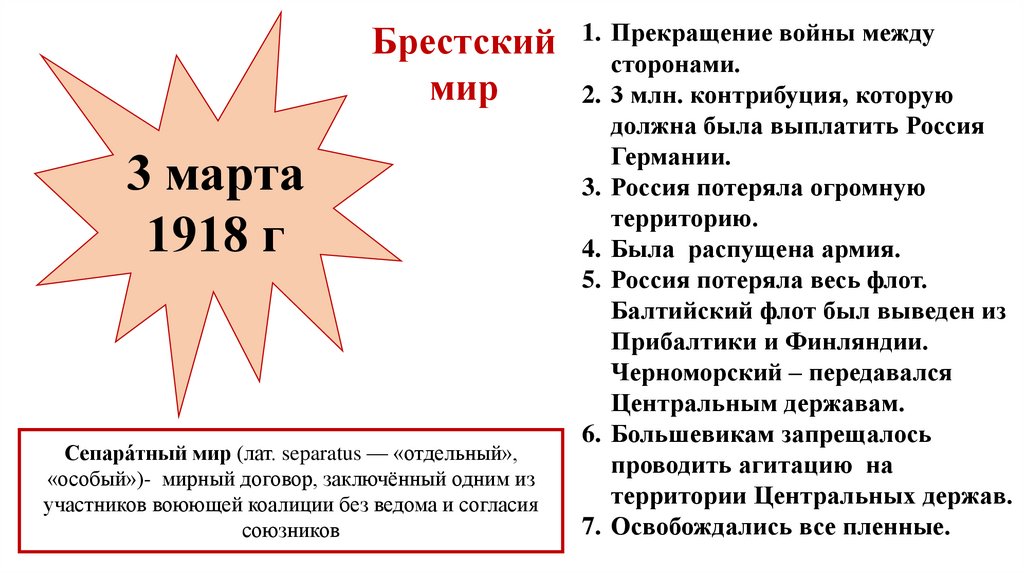 3 марта 1918 г

Брестский мир

1. Прекращение войны между сторонами.
2. 3 млн. контрибуция, которую должна была выплатить Россия Германии.
3. Россия потеряла огромную территорию.
4. Была распущена армия.
5. Россия потеряла весь флот. Балтийский флот был выведен из Прибалтики и Финляндии. Черноморский – передавался Центральным державам.
6. Большевикам запрещалось проводить агитацию на территории Центральных держав.
7. Освобождались все пленные.

Сепара́тный мир (лат. separatus — «отдельный», «особый»)- мирный договор, заключённый одним из участников воюющей коалиции без ведома и согласия союзников